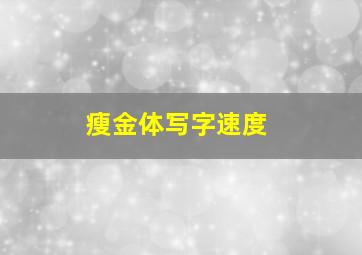 瘦金体写字速度